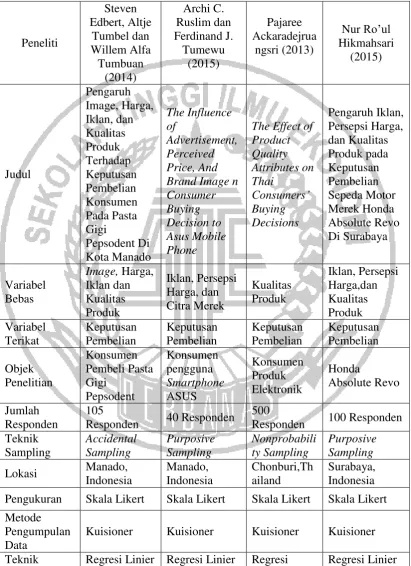 | Peneliti | Steven Edbert, Altje Tumbel dan Willem Alfa Tumbuan (2014) | Archi C. Ruslim dan Ferdinand J. Tumewu (2015) | Pajaree Ackaradejruangsri (2013) | Nur Ro'ul Hikmahsari (2015) |
|---|---|---|---|---|
| Judul | Pengaruh Image, Harga, Iklan, dan Kualitas Produk Terhadap Keputusan Pembelian Konsumen Pada Pasta Gigi Pepsodent Di Kota Manado | The Influence of Advertisement, Perceived Price, And Brand Image n Consumer Buying Decision to Asus Mobile Phone | The Effect of Product Quality Attributes on Thai Consumers' Buying Decisions | Pengaruh Iklan, Persepsi Harga, dan Kualitas Produk pada Keputusan Pembelian Sepeda Motor Merek Honda Absolute Revo Di Surabaya |
| Variabel Bebas | Image, Harga, Iklan dan Kualitas Produk | Iklan, Persepsi Harga, dan Citra Merek | Kualitas Produk | Iklan, Persepsi Harga,dan Kualitas Produk |
| Variabel Terikat | Keputusan Pembelian | Keputusan Pembelian | Keputusan Pembelian | Keputusan Pembelian |
| Objek Penelitian | Konsumen Pembeli Pasta Gigi Pepsodent | Konsumen pengguna Smartphone ASUS | Konsumen Produk Elektronik | Honda Absolute Revo |
| Jumlah Responden | 105 Responden | 40 Responden | 500 Responden | 100 Responden |
| Teknik Sampling | Accidental Sampling | Purposive Sampling | Nonprobability Sampling | Purposive Sampling |
| Lokasi | Manado, Indonesia | Manado, Indonesia | Chonburi,Thailand | Surabaya, Indonesia |
| Pengukuran | Skala Likert | Skala Likert | Skala Likert | Skala Likert |
| Metode Pengumpulan Data | Kuisioner | Kuisioner | Kuisioner | Kuisioner |
| Teknik | Regresi Linier | Regresi Linier | Regresi | Regresi Linier |

SEKOLAH TINGGI ILMU EKONOMI PERBANAS